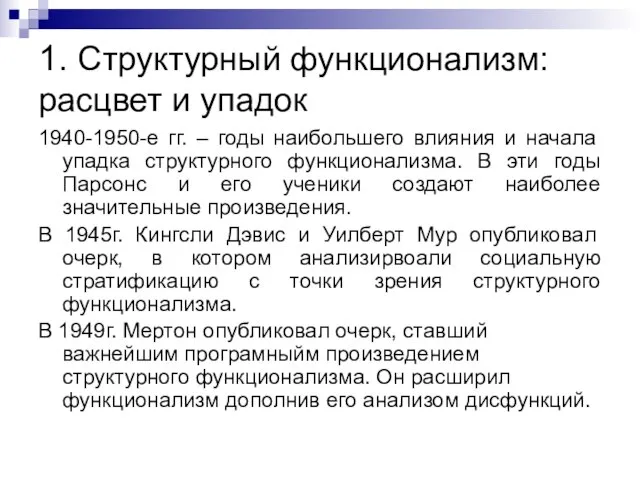 1. Структурный функционализм: расцвет и упадок

1940-1950-е гг. – годы наибольшего влияния и начала упадка структурного функционализма. В эти годы Парсонс и его ученики создают наиболее значительные произведения.

В 1945г. Кингсли Дэвис и Уилберт Мур опубликовал очерк, в котором анализирвоали социальную стратификацию с точки зрения структурного функционализма.

В 1949г. Мертон опубликовал очерк, ставший важнейшим програмныйм произведением структурного функционализма. Он расширил функционализм дополнив его анализом дисфункций.